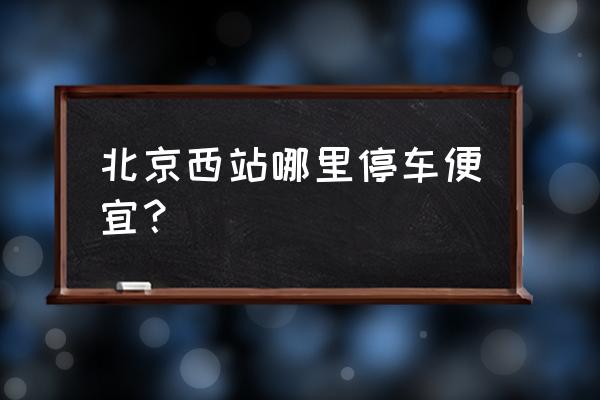 北京西站哪里停车便宜？